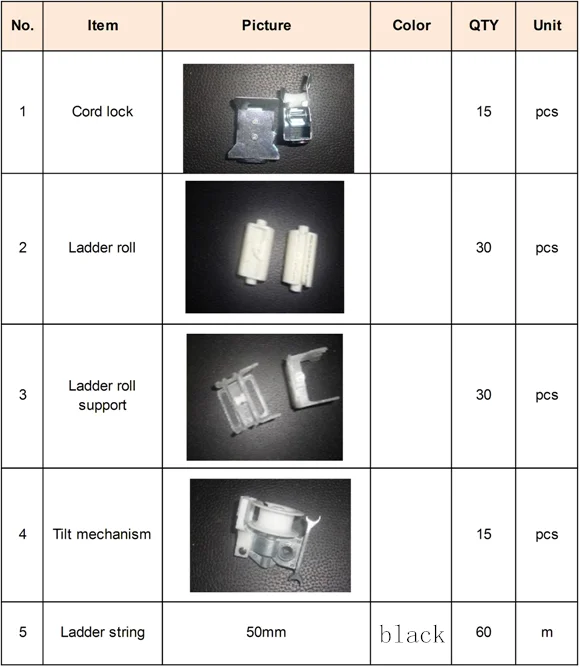 | No. | Item | Picture | Color | QTY | Unit |
|---|---|---|---|---|---|
| 1 | Cord lock | | | 15 | pcs |
| 2 | Ladder roll | | | 30 | pcs |
| 3 | Ladder roll support | | | 30 | pcs |
| 4 | Tilt mechanism | | | 15 | pcs |
| 5 | Ladder string | 50mm | black | 60 | m |